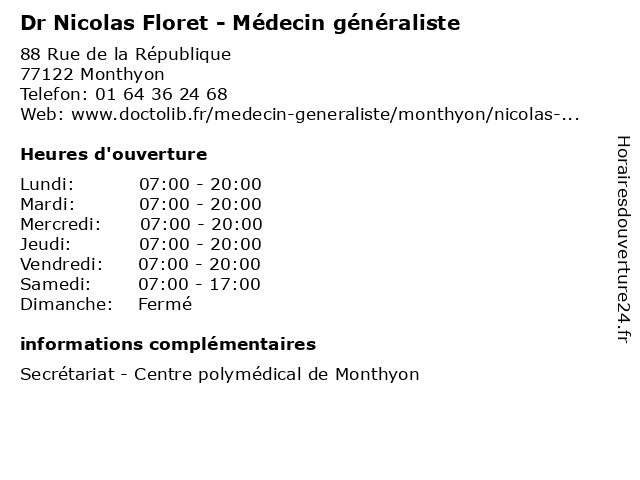 Dr Nicolas Floret - Médecin généraliste

88 Rue de la République
77122 Monthyon
Telefon: 01 64 36 24 68
Web: www.doctolib.fr/medecin-generaliste/monthyon/nicolas-...

Heures d'ouverture

| | |
|---|---|
| Lundi: | 07:00 - 20:00 |
| Mardi: | 07:00 - 20:00 |
| Mercredi: | 07:00 - 20:00 |
| Jeudi: | 07:00 - 20:00 |
| Vendredi: | 07:00 - 20:00 |
| Samedi: | 07:00 - 17:00 |
| Dimanche: | Fermé |

informations complémentaires

Secrétariat - Centre polymédical de Monthyon

Horairesdouverture24.fr